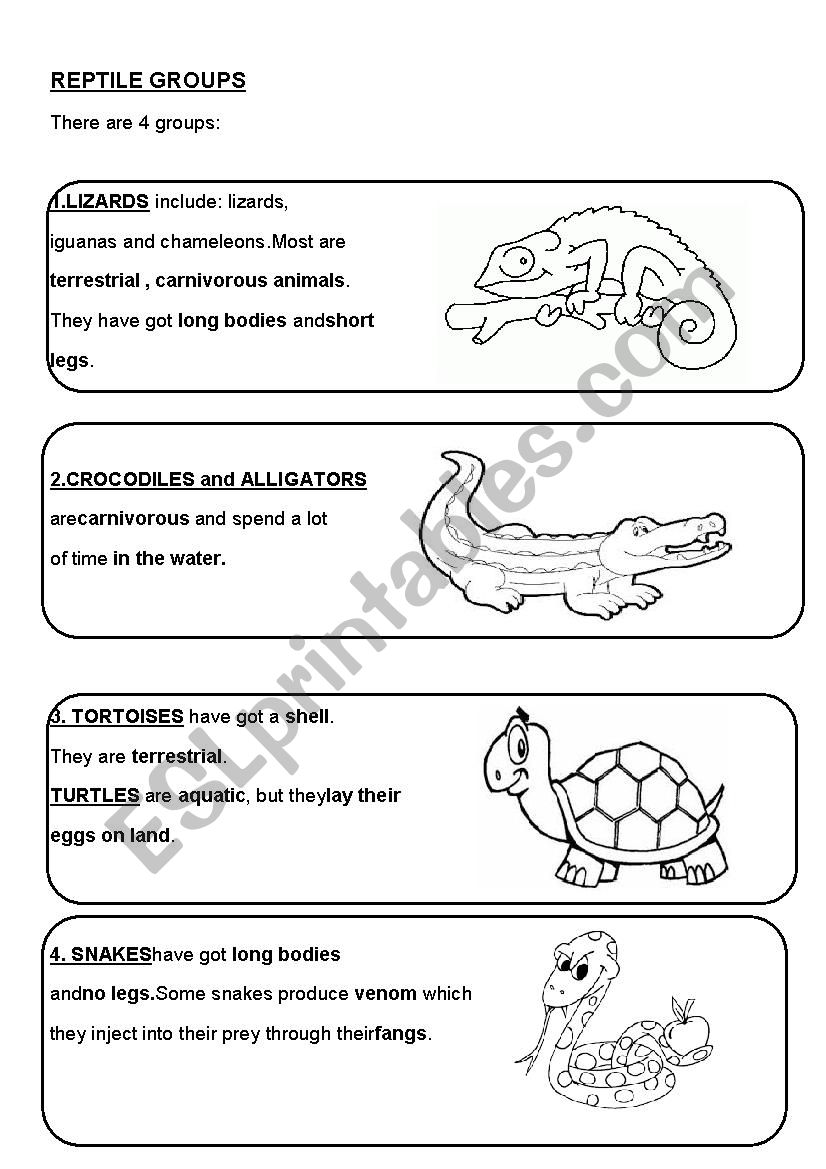 REPTILE GROUPS

There are 4 groups:

1.LIZARDS include: lizards, iguanas and chameleons.Most are terrestrial , carnivorous animals. They have got long bodies andshort legs.

2.CROCODILES and ALLIGATORS arecarnivorous and spend a lot of time in the water.

3. TORTOISES have got a shell. They are terrestrial. TURTLES are aquatic, but theylay their eggs on land.

4. SNAKEShave got long bodies andno legs.Some snakes produce venom which they inject into their prey through theirfangs.

ESLprintables.com